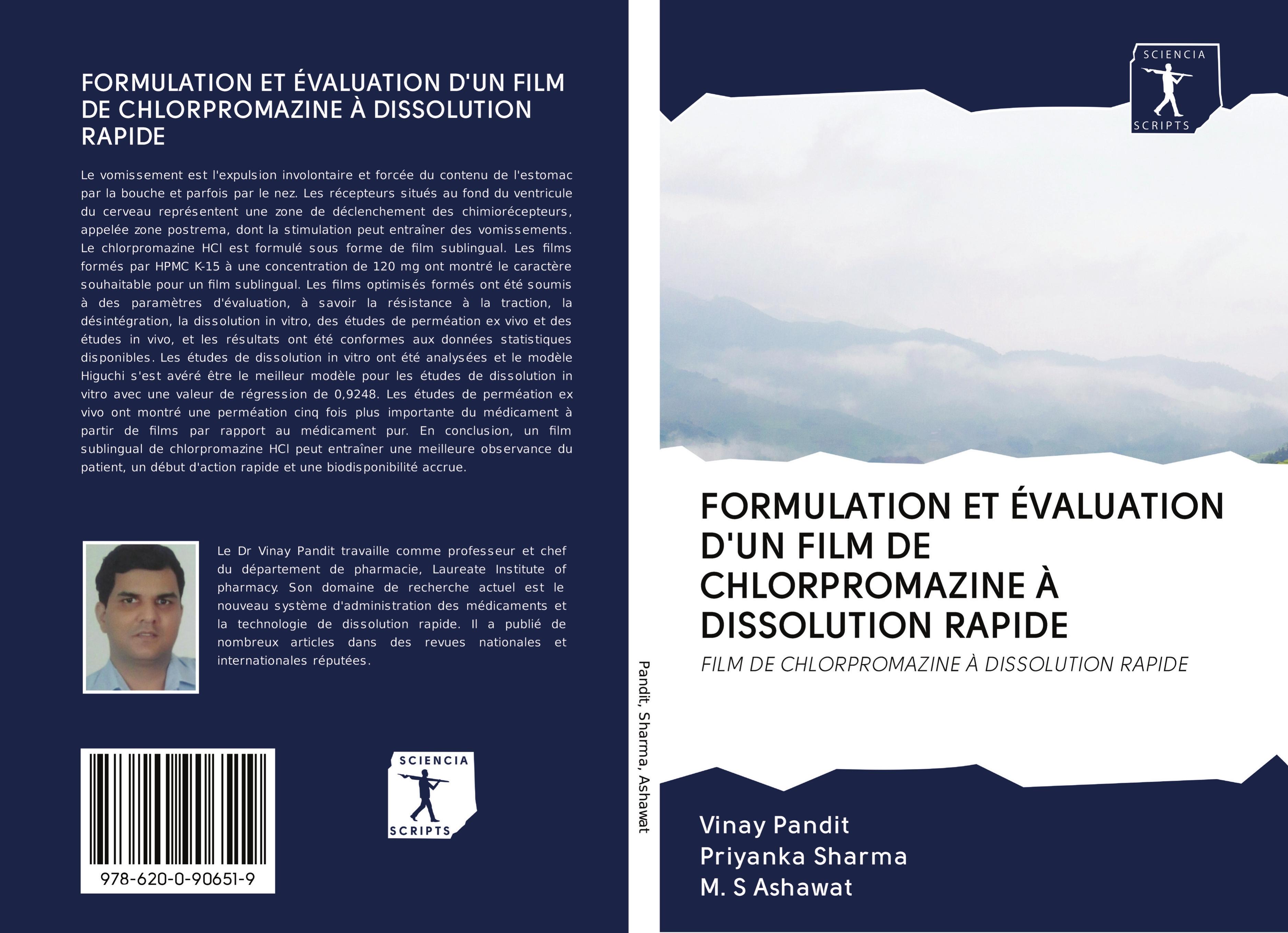 FORMULATION ET ÉVALUATION D'UN FILM DE CHLORPROMAZINE À DISSOLUTION RAPIDE

Le vomissement est l'expulsion involontaire et forcée du contenu de l'estomac par la bouche et parfois par le nez. Les récepteurs situés au fond du ventricule du cerveau représentent une zone de déclenchement des chimiorécepteurs, appelée zone postrema, dont la stimulation peut entraîner des vomissements. Le chlorpromazine HCl est formulé sous forme de film sublingual. Les films formés par HPMC K-15 à une concentration de 120 mg ont montré le caractère souhaitable pour un film sublingual. Les films optimisés formés ont été soumis à des paramètres d'évaluation, à savoir la résistance à la traction, la désintégration, la dissolution in vitro, des études de perméation ex vivo et des études in vivo, et les résultats ont été conformes aux données statistiques disponibles. Les études de dissolution in vitro ont été analysées et le modèle Higuchi s'est avéré être le meilleur modèle pour les études de dissolution in vitro avec une valeur de régression de 0,9248. Les études de perméation ex vivo ont montré une perméation cinq fois plus importante du médicament à partir de films par rapport au médicament pur. En conclusion, un film sublingual de chlorpromazine HCl peut entraîner une meilleure observance du patient, un début d'action rapide et une biodisponibilité accrue.

Le Dr Vinay Pandit travaille comme professeur et chef du département de pharmacie, Laureate Institute of pharmacy. Son domaine de recherche actuel est le nouveau système d'administration des médicaments et la technologie de dissolution rapide. Il a publié de nombreux articles dans des revues nationales et internationales réputées.

978-620-0-90651-9

SCIENCIA SCRIPTS

Pandit, Sharma, Ashawat

SCIENCIA SCRIPTS

FORMULATION ET ÉVALUATION D'UN FILM DE CHLORPROMAZINE À DISSOLUTION RAPIDE

FILM DE CHLORPROMAZINE À DISSOLUTION RAPIDE

Vinay Pandit
Priyanka Sharma
M. S Ashawat